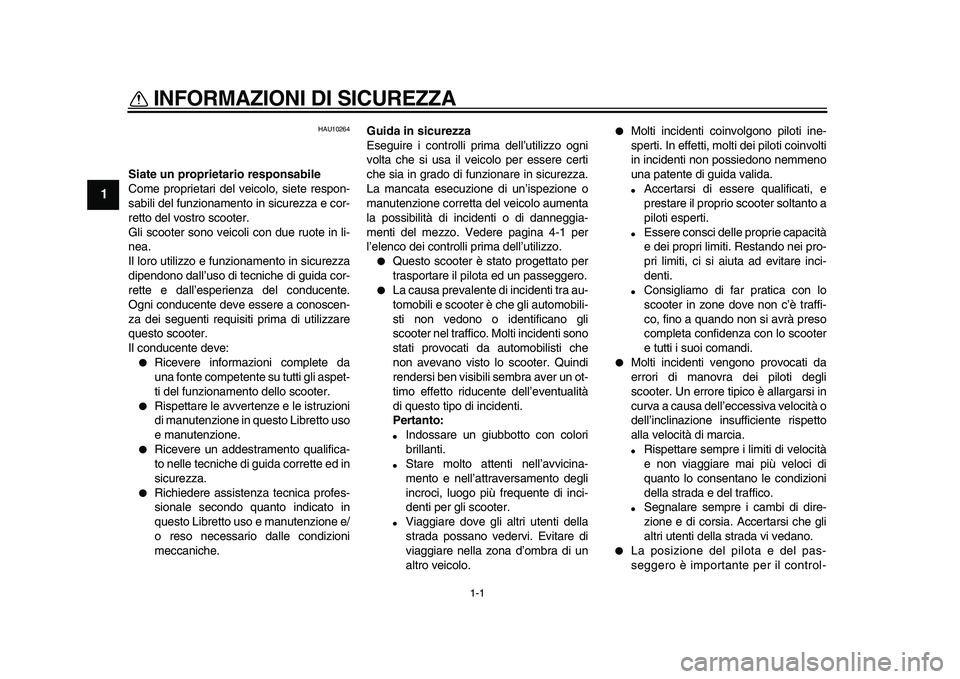 INFORMAZIONI DI SICUREZZA

1

HAU10264

Siate un proprietario responsabile
Come proprietari del veicolo, siete responsabili del funzionamento in sicurezza e corretto del vostro scooter.
Gli scooter sono veicoli con due ruote in linea.
Il loro utilizzo e funzionamento in sicurezza dipendono dall'uso di tecniche di guida corrette e dall'esperienza del conducente. Ogni conducente deve essere a conoscenza dei seguenti requisiti prima di utilizzare questo scooter.
Il conducente deve:
● Ricevere informazioni complete da una fonte competente su tutti gli aspetti del funzionamento dello scooter.
● Rispettare le avvertenze e le istruzioni di manutenzione in questo Libretto uso e manutenzione.
● Ricevere un addestramento qualificato nelle tecniche di guida corrette ed in sicurezza.
● Richiedere assistenza tecnica professionale secondo quanto indicato in questo Libretto uso e manutenzione e/o reso necessario dalle condizioni meccaniche.

Guida in sicurezza
Eseguire i controlli prima dell'utilizzo ogni volta che si usa il veicolo per essere certi che sia in grado di funzionare in sicurezza. La mancata esecuzione di un'ispezione o manutenzione corretta del veicolo aumenta la possibilità di incidenti o di danneggiamenti del mezzo. Vedere pagina 4-1 per l'elenco dei controlli prima dell'utilizzo.
● Questo scooter è stato progettato per trasportare il pilota ed un passeggero.
● La causa prevalente di incidenti tra automobili e scooter è che gli automobilisti non vedono o identificano gli scooter nel traffico. Molti incidenti sono stati provocati da automobilisti che non avevano visto lo scooter. Quindi rendersi ben visibili sembra aver un ottimo effetto riducente dell'eventualità di questo tipo di incidenti.
Pertanto:
• Indossare un giubbotto con colori brillanti.
• Stare molto attenti nell'avvicinamento e nell'attraversamento degli incroci, luogo più frequente di incidenti per gli scooter.
• Viaggiare dove gli altri utenti della strada possano vedervi. Evitare di viaggiare nella zona d'ombra di un altro veicolo.

● Molti incidenti coinvolgono piloti inesperti. In effetti, molti dei piloti coinvolti in incidenti non possiedono nemmeno una patente di guida valida.
• Accertarsi di essere qualificati, e prestare il proprio scooter soltanto a piloti esperti.
• Essere consci delle proprie capacità e dei propri limiti. Restando nei propri limiti, ci si aiuta ad evitare incidenti.
• Consigliamo di far pratica con lo scooter in zone dove non c'è traffico, fino a quando non si avrà preso completa confidenza con lo scooter e tutti i suoi comandi.
● Molti incidenti vengono provocati da errori di manovra dei piloti degli scooter. Un errore tipico è allargarsi in curva a causa dell'eccessiva velocità o dell'inclinazione insufficiente rispetto alla velocità di marcia.
• Rispettare sempre i limiti di velocità e non viaggiare mai più veloci di quanto lo consentano le condizioni della strada e del traffico.
• Segnalare sempre i cambi di direzione e di corsia. Accertarsi che gli altri utenti della strada vi vedano.
● La posizione del pilota e del passeggero è importante per il control-

1-1

carmanualsonline.info